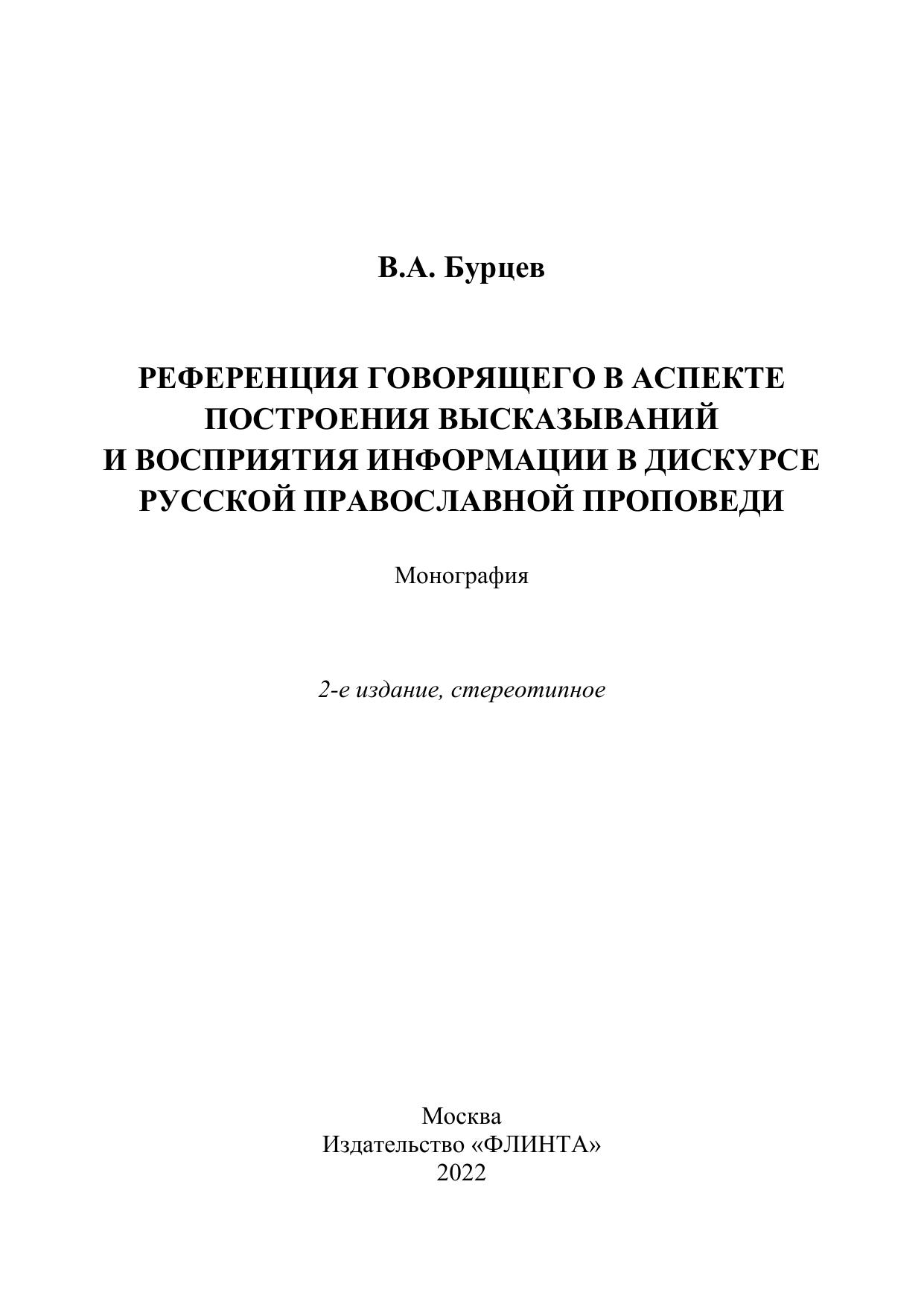 В.А. Бурцев

РЕФЕРЕНЦИЯ ГОВОРЯЩЕГО В АСПЕКТЕ ПОСТРОЕНИЯ ВЫСКАЗЫВАНИЙ И ВОСПРИЯТИЯ ИНФОРМАЦИИ В ДИСКУРСЕ РУССКОЙ ПРАВОСЛАВНОЙ ПРОПОВЕДИ

Монография

2-е издание, стереотипное

Москва
Издательство «ФЛИНТА»
2022